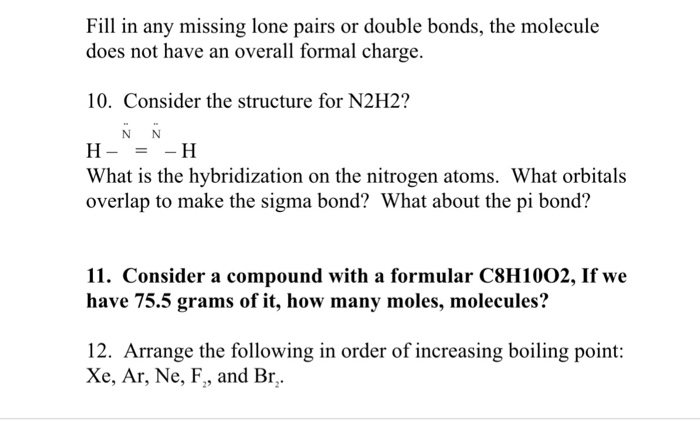 Fill in any missing lone pairs or double bonds, the molecule does not have an overall formal charge.

10. Consider the structure for N2H2?

$H-\ddot{N}=\ddot{N}-H$

What is the hybridization on the nitrogen atoms. What orbitals overlap to make the sigma bond? What about the pi bond?

11. Consider a compound with a formular C8H10O2, If we have 75.5 grams of it, how many moles, molecules?

12. Arrange the following in order of increasing boiling point: Xe, Ar, Ne, $F_2$, and $Br_2$.